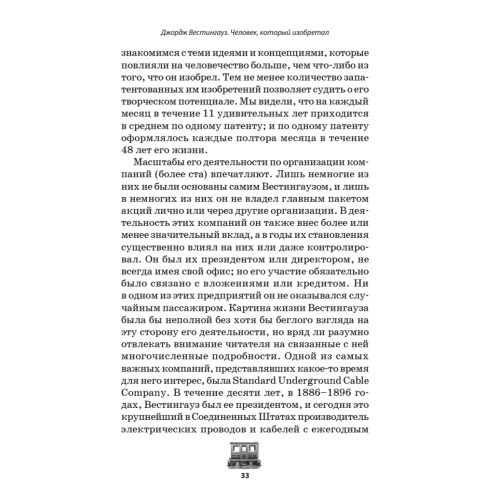 Джордж Вестингауз. Человек, который изобретал

знакомимся с теми идеями и концепциями, которые повлияли на человечество больше, чем что-либо из того, что он изобрел. Тем не менее количество запатентованных им изобретений позволяет судить о его творческом потенциале. Мы видели, что на каждый месяц в течение 11 удивительных лет приходится в среднем по одному патенту; и по одному патенту оформлялось каждые полтора месяца в течение 48 лет его жизни.

Масштабы его деятельности по организации компаний (более ста) впечатляют. Лишь немногие из них не были основаны самим Вестингаузом, и лишь в немногих из них он не владел главным пакетом акций лично или через другие организации. В деятельность этих компаний он также внес более или менее значительный вклад, а в годы их становления существенно влиял на них или даже контролировал. Он был их президентом или директором, не всегда имея свой офис; но его участие обязательно было связано с вложениями или кредитом. Ни в одном из этих предприятий он не оказывался случайным пассажиром. Картина жизни Вестингауза была бы неполной без хотя бы беглого взгляда на эту сторону его деятельности, но вряд ли разумно отвлекать внимание читателя на связанные с ней многочисленные подробности. Одной из самых важных компаний, представлявших какое-то время для него интерес, была Standard Underground Cable Company. В течение десяти лет, в 1886–1896 годах, Вестингауз был ее президентом, и сегодня это крупнейший в Соединенных Штатах производитель электрических проводов и кабелей с ежегодным

33